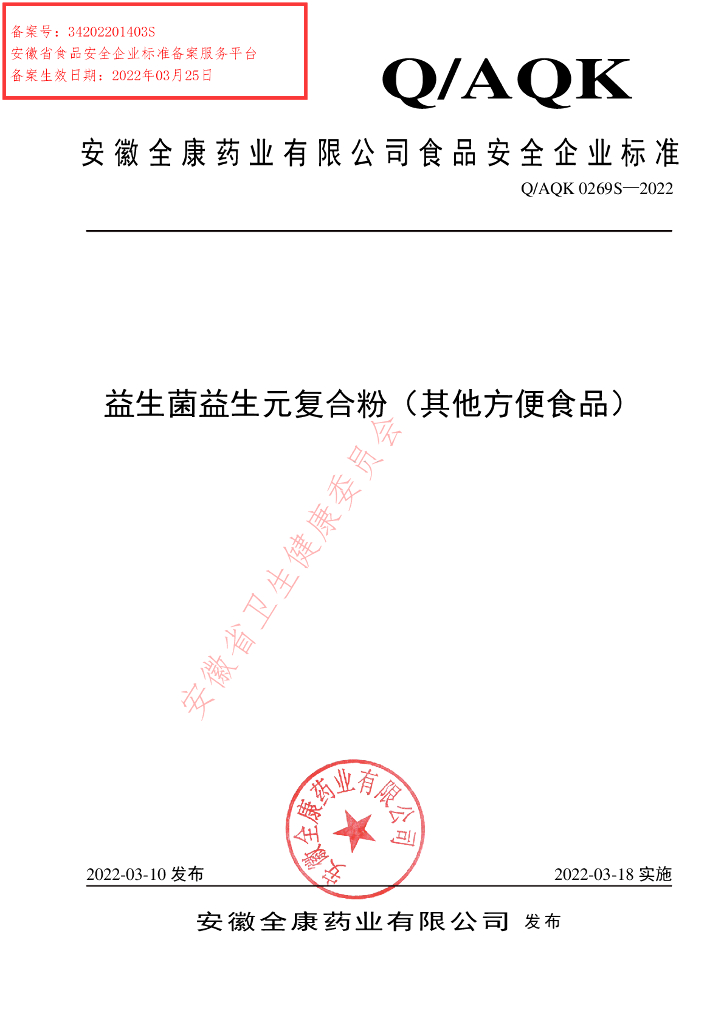 备案号：34202201403S
安徽省食品安全企业标准备案服务平台
备案生效日期：2022年03月25日

Q/AQK

安徽全康药业有限公司食品安全企业标准

Q/AQK 0269S—2022

益生菌益生元复合粉（其他方便食品）

安徽省卫生健康委员会

安徽全康药业有限公司

2022-03-10 发布

2022-03-18 实施

安徽全康药业有限公司 发布